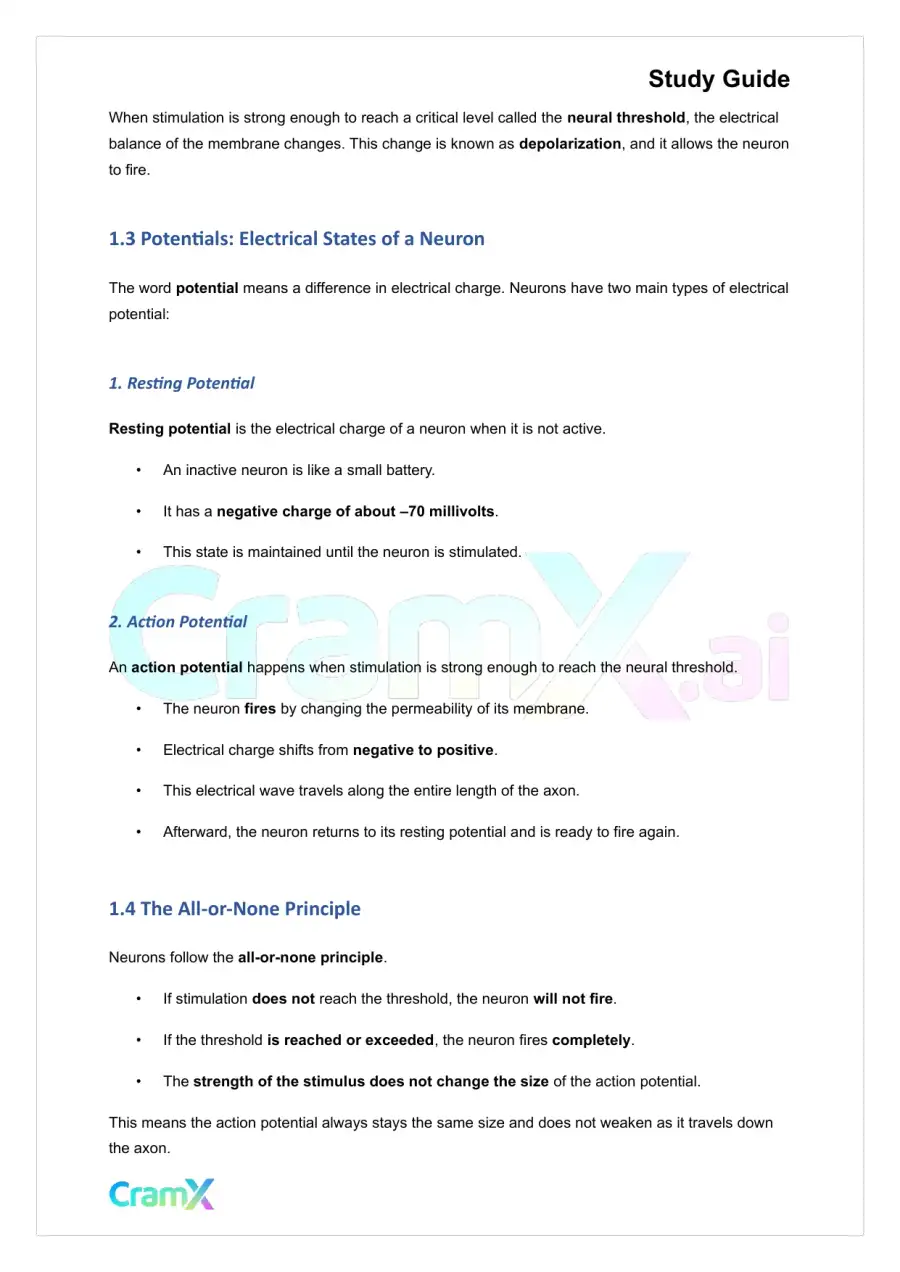 Study Guide

When stimulation is strong enough to reach a critical level called the neural threshold, the electrical balance of the membrane changes. This change is known as depolarization, and it allows the neuron to fire.

1.3 Potentials: Electrical States of a Neuron

The word potential means a difference in electrical charge. Neurons have two main types of electrical potential:

1. Resting Potential

Resting potential is the electrical charge of a neuron when it is not active.

• An inactive neuron is like a small battery.

• It has a negative charge of about –70 millivolts.

• This state is maintained until the neuron is stimulated.

2. Action Potential

An action potential happens when stimulation is strong enough to reach the neural threshold.

• The neuron fires by changing the permeability of its membrane.

• Electrical charge shifts from negative to positive.

• This electrical wave travels along the entire length of the axon.

• Afterward, the neuron returns to its resting potential and is ready to fire again.

1.4 The All-or-None Principle

Neurons follow the all-or-none principle.

• If stimulation does not reach the threshold, the neuron will not fire.

• If the threshold is reached or exceeded, the neuron fires completely.

• The strength of the stimulus does not change the size of the action potential.

This means the action potential always stays the same size and does not weaken as it travels down the axon.

CramX

CramX.ai